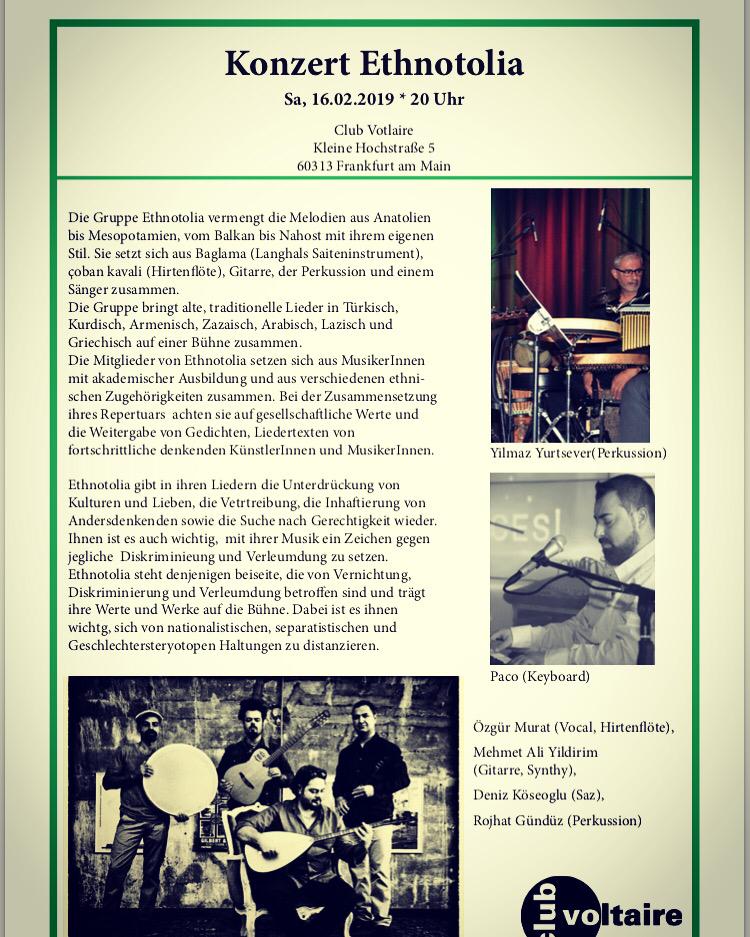 Konzert Ethnotolia

Sa, 16.02.2019 * 20 Uhr

Club Votlaire
Kleine Hochstraße 5
60313 Frankfurt am Main

Die Gruppe Ethnotolia vermengt die Melodien aus Anatolien bis Mesopotamien, vom Balkan bis Nahost mit ihrem eigenen Stil. Sie setzt sich aus Baglama (Langhals Saiteninstrument), çoban kavali (Hirtenflöte), Gitarre, der Perkussion und einem Sänger zusammen.
Die Gruppe bringt alte, traditionelle Lieder in Türkisch, Kurdisch, Armenisch, Zazaisch, Arabisch, Lazisch und Griechisch auf einer Bühne zusammen.
Die Mitglieder von Ethnotolia setzen sich aus MusikerInnen mit akademischer Ausbildung und aus verschiedenen ethnischen Zugehörigkeiten zusammen. Bei der Zusammensetzung ihres Repertuars achten sie auf gesellschaftliche Werte und die Weitergabe von Gedichten, Liedertexten von fortschrittliche denkenden KünstlerInnen und MusikerInnen.

Ethnotolia gibt in ihren Liedern die Unterdrückung von Kulturen und Lieben, die Vetrtreibung, die Inhaftierung von Andersdenkenden sowie die Suche nach Gerechtigkeit wieder. Ihnen ist es auch wichtig, mit ihrer Musik ein Zeichen gegen jegliche Diskriminieung und Verleumdung zu setzen. Ethnotolia steht denjenigen beiseite, die von Vernichtung, Diskriminierung und Verleumdung betroffen sind und trägt ihre Werte und Werke auf die Bühne. Dabei ist es ihnen wichtg, sich von nationalistischen, separatistischen und Geschlechtersteryotopen Haltungen zu distanzieren.

Yilmaz Yurtsever(Perkussion)

Paco (Keyboard)

Özgür Murat (Vocal, Hirtenflöte),
Mehmet Ali Yildirim (Gitarre, Synthy),
Deniz Köseoglu (Saz),
Rojhat Gündüz (Perkussion)

club voltaire